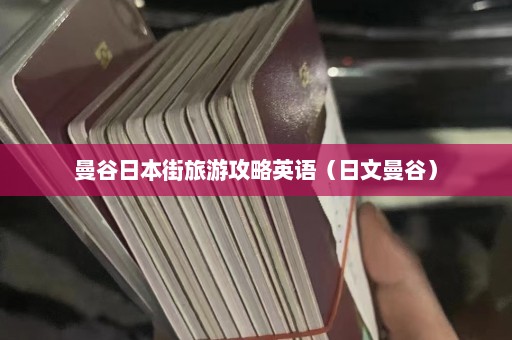 曼谷日本街旅游攻略英语（日文曼谷）